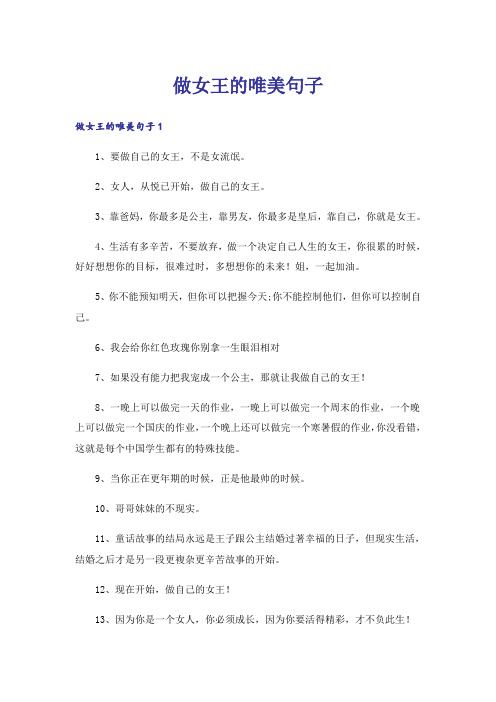 做女王的唯美句子

做女王的唯美句子1

1、要做自己的女王，不是女流氓。

2、女人，从悦己开始，做自己的女王。

3、靠爸妈，你最多是公主，靠男友，你最多是皇后，靠自己，你就是女王。

4、生活有多辛苦，不要放弃，做一个决定自己人生的女王，你很累的时候，好好想想你的目标，很难过时，多想想你的未来！姐，一起加油。

5、你不能预知明天，但你可以把握今天;你不能控制他们，但你可以控制自己。

6、我会给你红色玫瑰你别拿一生眼泪相对

7、如果没有能力把我宠成一个公主，那就让我做自己的女王！

8、一晚上可以做完一天的作业，一晚上可以做完一个周末的作业，一个晚上可以做完一个国庆的作业，一个晚上还可以做完一个寒暑假的作业，你没看错，这就是每个中国学生都有的特殊技能。

9、当你正在更年期的时候，正是他最帅的时候。

10、哥哥妹妹的不现实。

11、童话故事的结局永远是王子跟公主结婚过著幸福的日子，但现实生活，结婚之后才是另一段更複杂更辛苦故事的开始。

12、现在开始，做自己的女王！

13、因为你是一个女人，你必须成长，因为你要活得精彩，才不负此生！